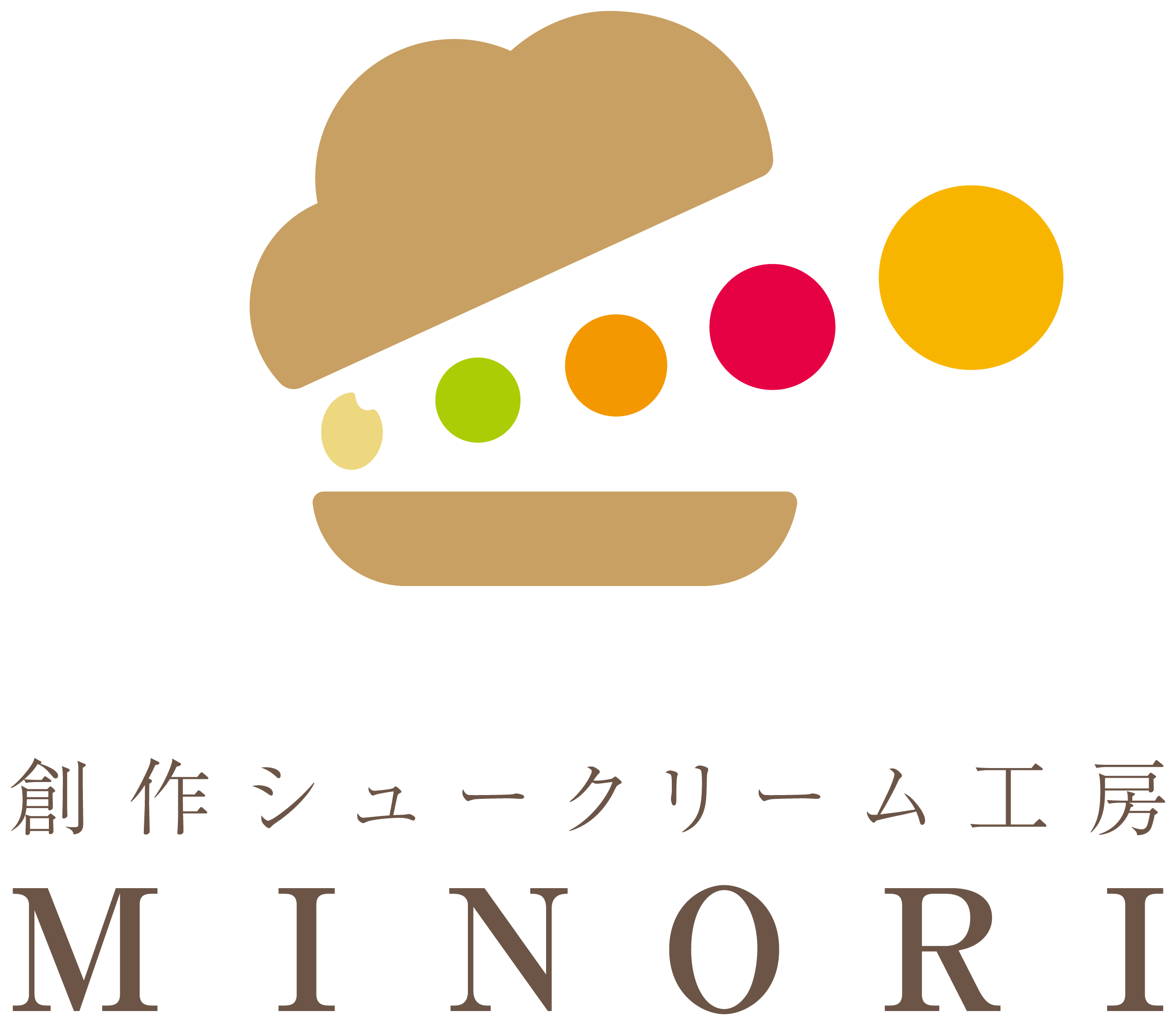 創作シュークリーム工房
MINORI